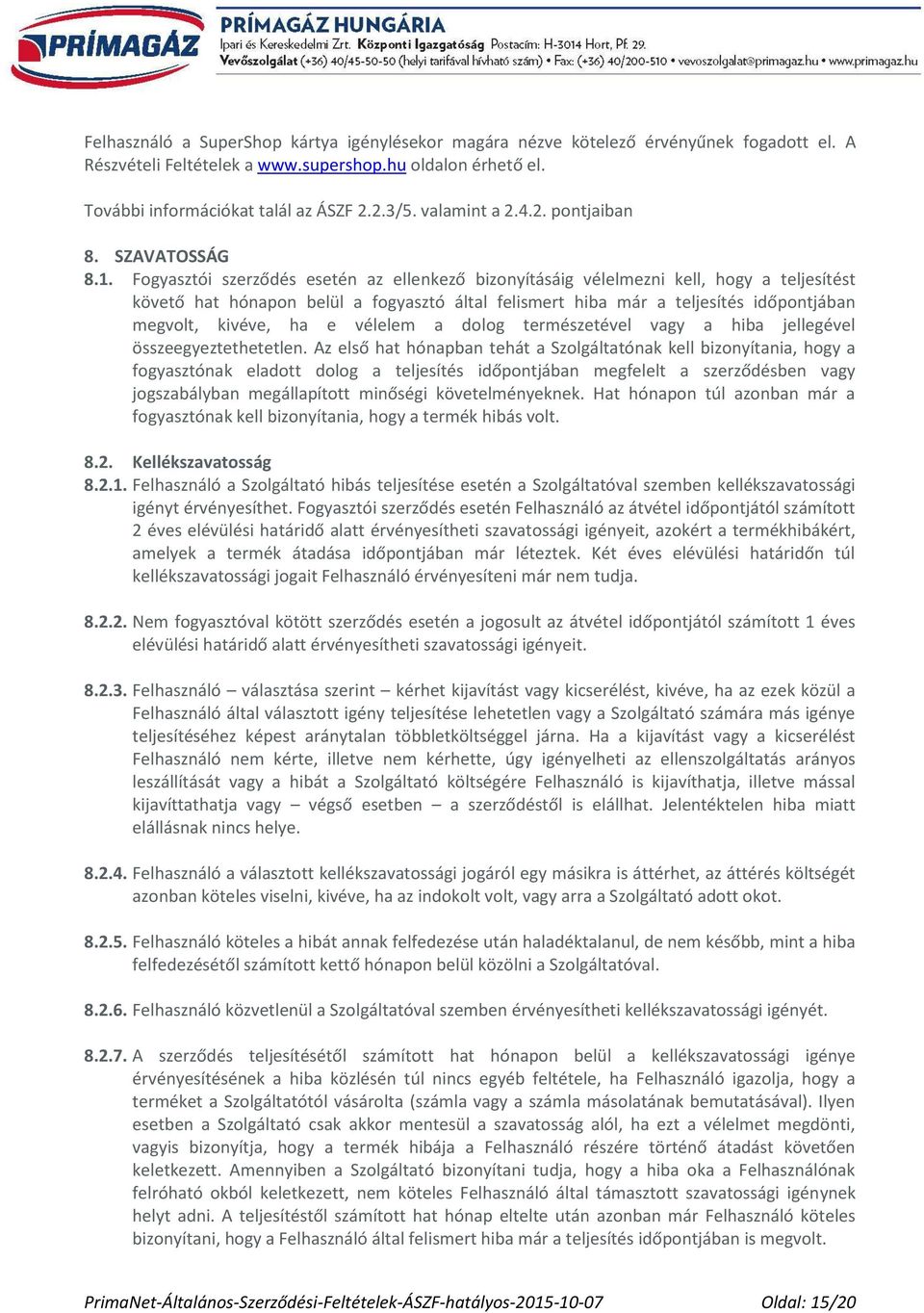 PRÍMAGÁZ

PRÍMAGÁZ HUNGÁRIA
Ipari és Kereskedelmi Zrt. Központi Igazgatóság Postacím: H-3014 Hort, Pf. 29.
Vevőszolgálat (+36) 40/45-50-50 (helyi tarifával hívható szám) • Fax: (+36) 40/200-510 • vevoszolgalat@primagaz.hu • www.primagaz.hu

Felhasználó a SuperShop kártya igénylésekor magára nézve kötelező érvényűnek fogadott el. A Részvételi Feltételek a www.supershop.hu oldalon érhető el.

További információkat talál az ÁSZF 2.2.3/5. valamint a 2.4.2. pontjaiban

8. SZAVATOSSÁG
8.1. Fogyasztói szerződés esetén az ellenkező bizonyításáig vélelmezni kell, hogy a teljesítést követő hat hónapon belül a fogyasztó által felismert hiba már a teljesítés időpontjában megvolt, kivéve, ha e vélelem a dolog természetével vagy a hiba jellegével összeegyeztethetetlen. Az első hat hónapban tehát a Szolgáltatónak kell bizonyítania, hogy a fogyasztónak eladott dolog a teljesítés időpontjában megfelelt a szerződésben vagy jogszabályban megállapított minőségi követelményeknek. Hat hónapon túl azonban már a fogyasztónak kell bizonyítania, hogy a termék hibás volt.

8.2. Kellékszavatosság
8.2.1. Felhasználó a Szolgáltató hibás teljesítése esetén a Szolgáltatóval szemben kellékszavatossági igényt érvényesíthet. Fogyasztói szerződés esetén Felhasználó az átvétel időpontjától számított 2 éves elévülési határidő alatt érvényesítheti szavatossági igényeit, azokért a termékhibákért, amelyek a termék átadása időpontjában már léteztek. Két éves elévülési határidőn túl kellékszavatossági jogait Felhasználó érvényesíteni már nem tudja.

8.2.2. Nem fogyasztóval kötött szerződés esetén a jogosult az átvétel időpontjától számított 1 éves elévülési határidő alatt érvényesítheti szavatossági igényeit.

8.2.3. Felhasználó – választása szerint – kérhet kijavítást vagy kicserélést, kivéve, ha az ezek közül a Felhasználó által választott igény teljesítése lehetetlen vagy a Szolgáltató számára más igénye teljesítéséhez képest aránytalan többletköltséggel járna. Ha a kijavítást vagy a kicserélést Felhasználó nem kérte, illetve nem kérhette, úgy igényelheti az ellenszolgáltatás arányos leszállítását vagy a hibát a Szolgáltató költségére Felhasználó is kijavíthatja, illetve mással kijavíttathatja vagy – végső esetben – a szerződéstől is elállhat. Jelentéktelen hiba miatt elállásnak nincs helye.

8.2.4. Felhasználó a választott kellékszavatossági jogáról egy másikra is áttérhet, az áttérés költségét azonban köteles viselni, kivéve, ha az indokolt volt, vagy arra a Szolgáltató adott okot.

8.2.5. Felhasználó köteles a hibát annak felfedezése után haladéktalanul, de nem később, mint a hiba felfedezésétől számított kettő hónapon belül közölni a Szolgáltatóval.

8.2.6. Felhasználó közvetlenül a Szolgáltatóval szemben érvényesítheti kellékszavatossági igényét.

8.2.7. A szerződés teljesítésétől számított hat hónapon belül a kellékszavatossági igénye érvényesítésének a hiba közlésén túl nincs egyéb feltétele, ha Felhasználó igazolja, hogy a terméket a Szolgáltatótól vásárolta (számla vagy a számla másolatának bemutatásával). Ilyen esetben a Szolgáltató csak akkor mentesül a szavatosság alól, ha ezt a vélelmet megdönti, vagyis bizonyítja, hogy a termék hibája a Felhasználó részére történő átadást követően keletkezett. Amennyiben a Szolgáltató bizonyítani tudja, hogy a hiba oka a Felhasználónak felróható okból keletkezett, nem köteles Felhasználó által támasztott szavatossági igénynek helyt adni. A teljesítéstől számított hat hónap eltelte után azonban már Felhasználó köteles bizonyítani, hogy a Felhasználó által felismert hiba már a teljesítés időpontjában is megvolt.

PrimaNet-Általános-Szerződési-Feltételek-ÁSZF-hatályos-2015-10-07 Oldal: 15/20